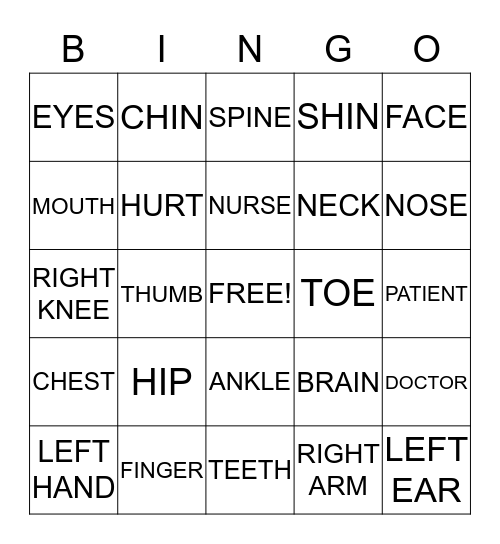 | B | I | N | G | O |
|---|---|---|---|---|
| EYES | CHIN | SPINE | SHIN | FACE |
| MOUTH | HURT | NURSE | NECK | NOSE |
| RIGHT KNEE | THUMB | FREE! | TOE | PATIENT |
| CHEST | HIP | ANKLE | BRAIN | DOCTOR |
| LEFT HAND | FINGER | TEETH | RIGHT ARM | LEFT EAR |